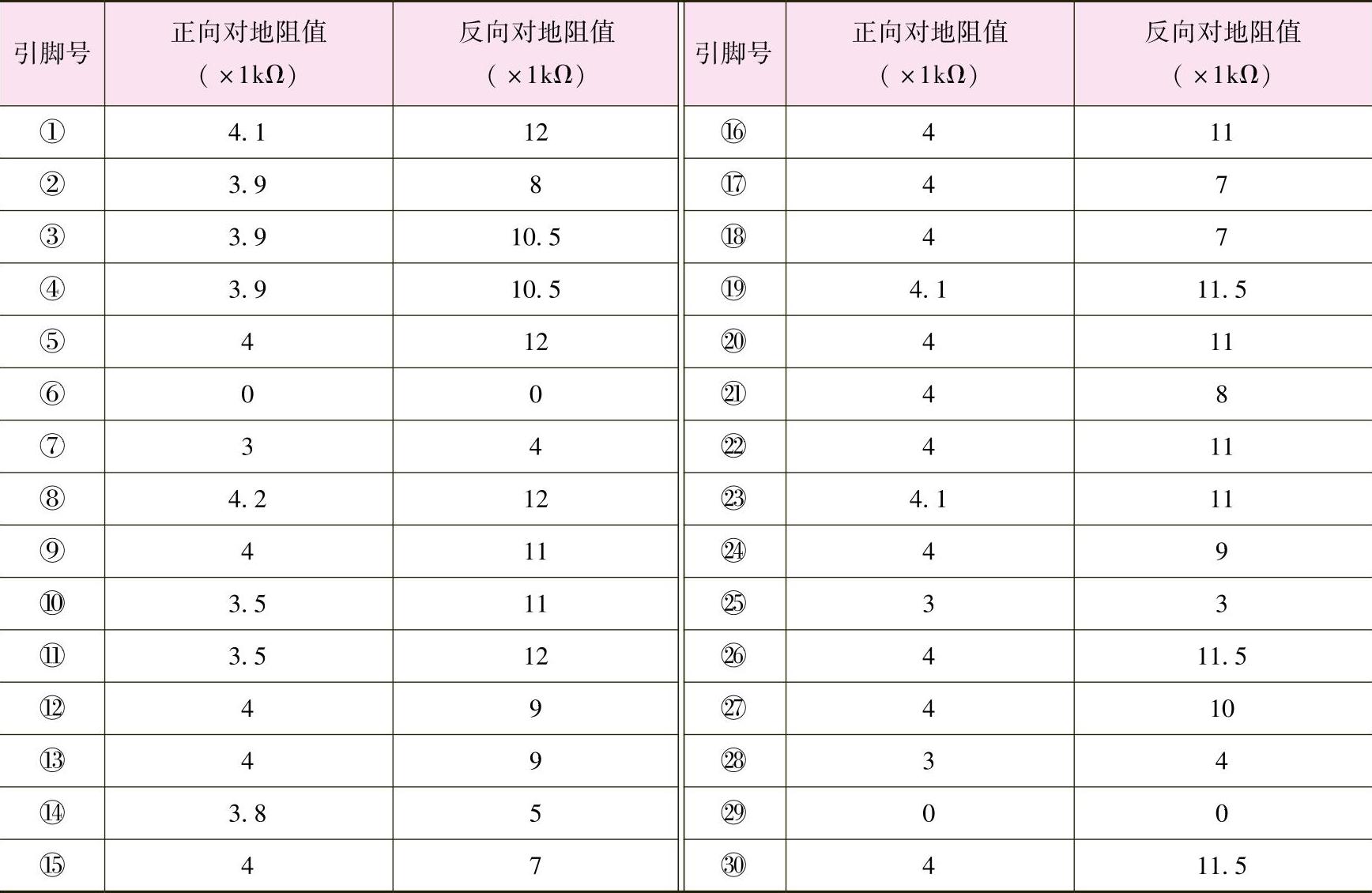 | 引脚号 | 正向对地阻值（×1kΩ） | 反向对地阻值（×1kΩ） | 引脚号 | 正向对地阻值（×1kΩ） | 反向对地阻值（×1kΩ） |
|---|---|---|---|---|---|
| ① | 4.1 | 12 | ⑯ | 4 | 11 |
| ② | 3.9 | 8 | ⑰ | 4 | 7 |
| ③ | 3.9 | 10.5 | ⑱ | 4 | 7 |
| ④ | 3.9 | 10.5 | ⑲ | 4.1 | 11.5 |
| ⑤ | 4 | 12 | ⑳ | 4 | 11 |
| ⑥ | 0 | 0 | ㉑ | 4 | 8 |
| ⑦ | 3 | 4 | ㉒ | 4 | 11 |
| ⑧ | 4.2 | 12 | ㉓ | 4.1 | 11 |
| ⑨ | 4 | 11 | ㉔ | 4 | 9 |
| ⑩ | 3.5 | 11 | ㉕ | 3 | 3 |
| ⑪ | 3.5 | 12 | ㉖ | 4 | 11.5 |
| ⑫ | 4 | 9 | ㉗ | 4 | 10 |
| ⑬ | 4 | 9 | ㉘ | 3 | 4 |
| ⑭ | 3.8 | 5 | ㉙ | 0 | 0 |
| ⑮ | 4 | 7 | ㉚ | 4 | 11.5 |